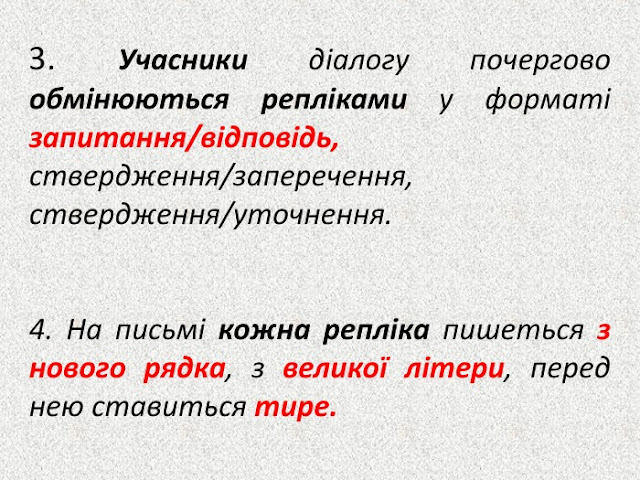 3. Учасники діалогу почергово обмінюються репліками у форматі запитання/відповідь, ствердження/заперечення, ствердження/уточнення.

4. На письмі кожна репліка пишеться з нового рядка, з великої літери, перед нею ставиться тире.